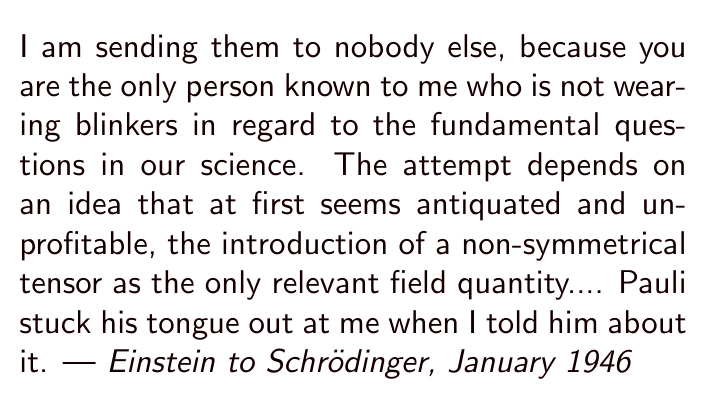 I am sending them to nobody else, because you are the only person known to me who is not wearing blinkers in regard to the fundamental questions in our science. The attempt depends on an idea that at first seems antiquated and unprofitable, the introduction of a non-symmetrical tensor as the only relevant field quantity.... Pauli stuck his tongue out at me when I told him about it. — Einstein to Schrödinger, January 1946